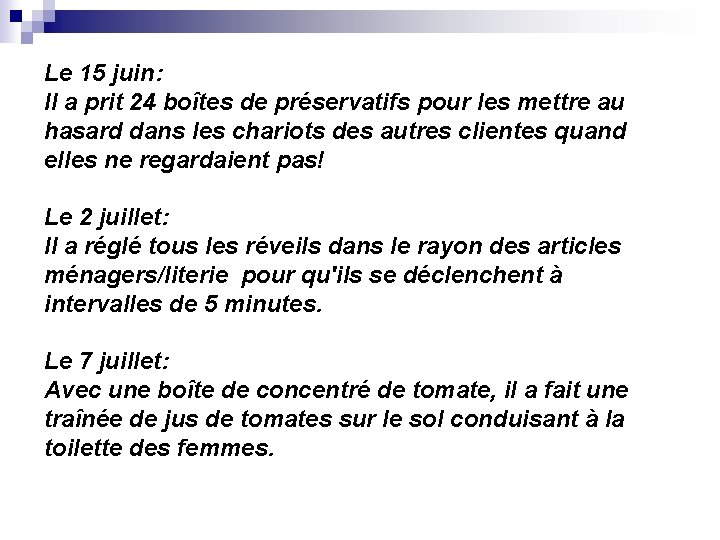 Le 15 juin:
Il a prit 24 boîtes de préservatifs pour les mettre au hasard dans les chariots des autres clientes quand elles ne regardaient pas!

Le 2 juillet:
Il a réglé tous les réveils dans le rayon des articles ménagers/literie pour qu'ils se déclenchent à intervalles de 5 minutes.

Le 7 juillet:
Avec une boîte de concentré de tomate, il a fait une traînée de jus de tomates sur le sol conduisant à la toilette des femmes.